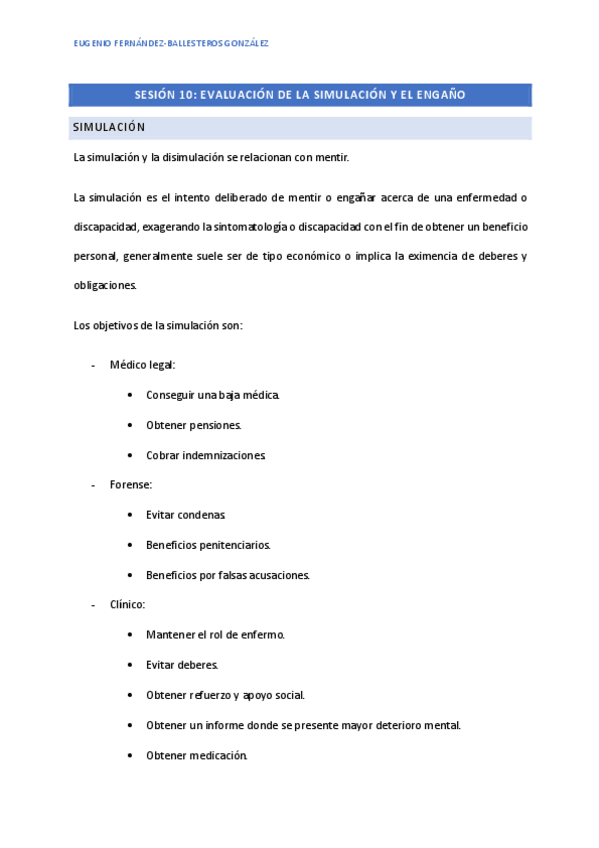 EUGENIO FERNÁNDEZ-BALLESTEROS GONZÁLEZ

SESIÓN 10: EVALUACIÓN DE LA SIMULACIÓN Y EL ENGAÑO

SIMULACIÓN

La simulación y la disimulación se relacionan con mentir.

La simulación es el intento deliberado de mentir o engañar acerca de una enfermedad o discapacidad, exagerando la sintomatología o discapacidad con el fin de obtener un beneficio personal, generalmente suele ser de tipo económico o implica la eximencia de deberes y obligaciones.

Los objetivos de la simulación son:

- Médico legal:
  • Conseguir una baja médica.
  • Obtener pensiones.
  • Cobrar indemnizaciones.
- Forense:
  • Evitar condenas.
  • Beneficios penitenciarios.
  • Beneficios por falsas acusaciones.
- Clínico:
  • Mantener el rol de enfermo.
  • Evitar deberes.
  • Obtener refuerzo y apoyo social.
  • Obtener un informe donde se presente mayor deterioro mental.
  • Obtener medicación.